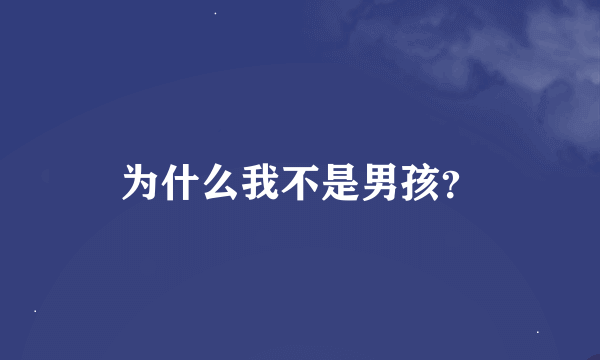 为什么我不是男孩?